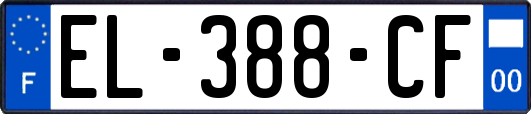 F
EL-388-CF
00